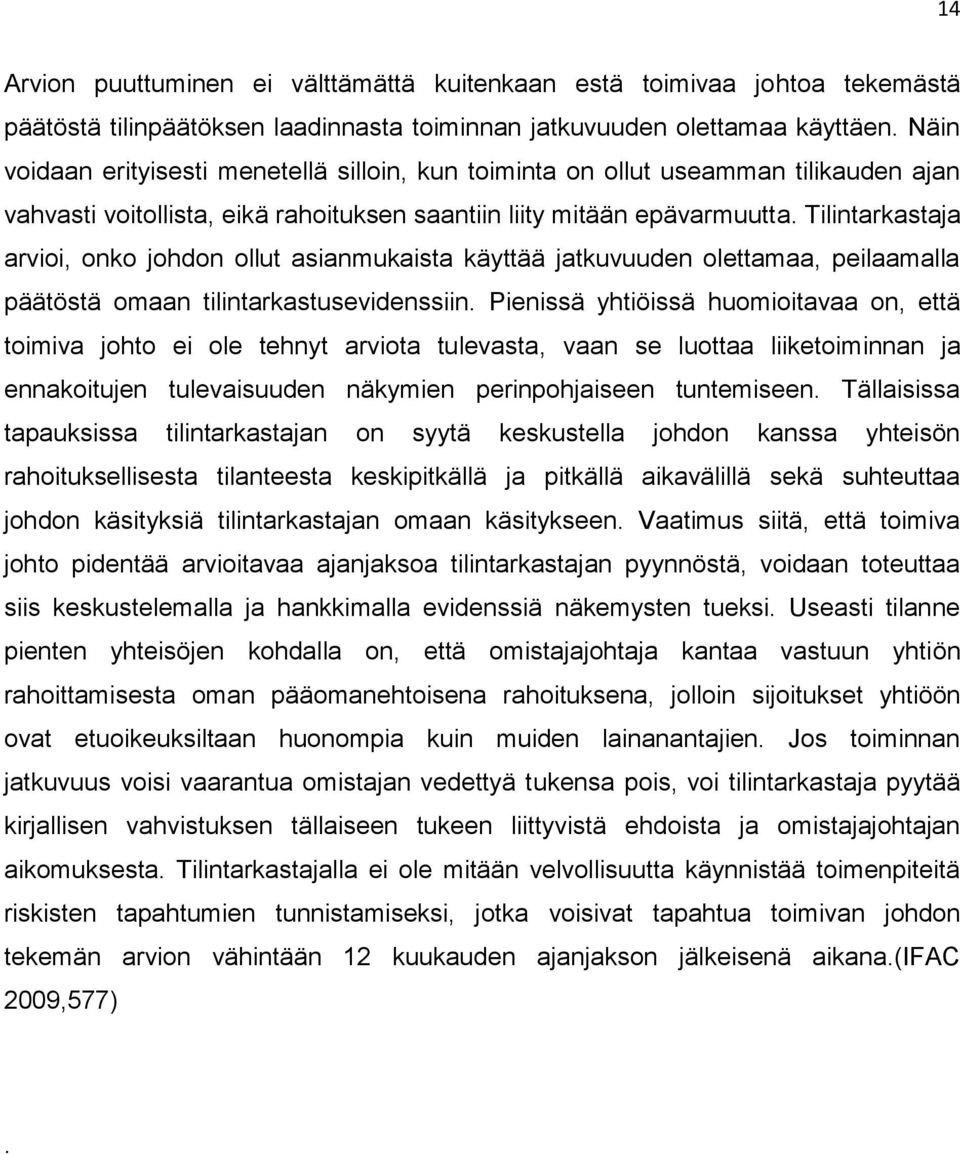 14

Arvion puuttuminen ei välttämättä kuitenkaan estä toimivaa johtoa tekemästä päätöstä tilinpäätöksen laadinnasta toiminnan jatkuvuuden olettamaa käyttäen. Näin voidaan erityisesti menetellä silloin, kun toiminta on ollut useamman tilikauden ajan vahvasti voitollista, eikä rahoituksen saantiin liity mitään epävarmuutta. Tilintarkastaja arvioi, onko johdon ollut asianmukaista käyttää jatkuvuuden olettamaa, peilaamalla päätöstä omaan tilintarkastusevidenssiin. Pienissä yhtiöissä huomioitavaa on, että toimiva johto ei ole tehnyt arviota tulevasta, vaan se luottaa liiketoiminnan ja ennakoitujen tulevaisuuden näkymien perinpohjaiseen tuntemiseen. Tällaisissa tapauksissa tilintarkastajan on syytä keskustella johdon kanssa yhteisön rahoituksellisesta tilanteesta keskipitkällä ja pitkällä aikavälillä sekä suhteuttaa johdon käsityksiä tilintarkastajan omaan käsitykseen. Vaatimus siitä, että toimiva johto pidentää arvioitavaa ajanjaksoa tilintarkastajan pyynnöstä, voidaan toteuttaa siis keskustelemalla ja hankkimalla evidenssiä näkemysten tueksi. Useasti tilanne pienten yhteisöjen kohdalla on, että omistajajohtaja kantaa vastuun yhtiön rahoittamisesta oman pääomanehtoisena rahoituksena, jolloin sijoitukset yhtiöön ovat etuoikeuksiltaan huonompia kuin muiden lainanantajien. Jos toiminnan jatkuvuus voisi vaarantua omistajan vedettyä tukensa pois, voi tilintarkastaja pyytää kirjallisen vahvistuksen tällaiseen tukeen liittyvistä ehdoista ja omistajajohtajan aikomuksesta. Tilintarkastajalla ei ole mitään velvollisuutta käynnistää toimenpiteitä riskisten tapahtumien tunnistamiseksi, jotka voisivat tapahtua toimivan johdon tekemän arvion vähintään 12 kuukauden ajanjakson jälkeisenä aikana.(IFAC 2009,577)

.